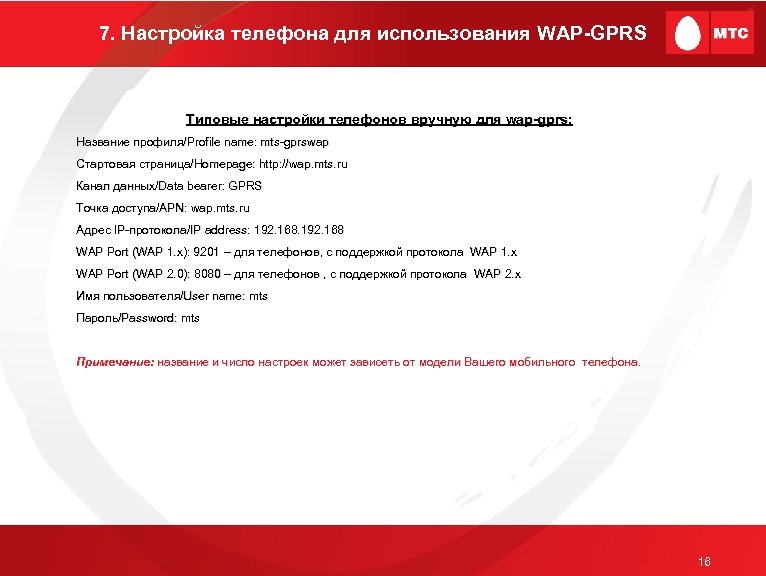 7. Настройка телефона для использования WAP-GPRS

МТС

Типовые настройки телефонов вручную для wap-gprs:

Название профиля/Profile name: mts-gprswap

Стартовая страница/Homepage: http://wap.mts.ru

Канал данных/Data bearer: GPRS

Точка доступа/APN: wap.mts.ru

Адрес IP-протокола/IP address: 192.168.192.168

WAP Port (WAP 1.x): 9201 – для телефонов, с поддержкой протокола WAP 1.x

WAP Port (WAP 2.0): 8080 – для телефонов , с поддержкой протокола WAP 2.x

Имя пользователя/User name: mts

Пароль/Password: mts

Примечание: название и число настроек может зависеть от модели Вашего мобильного телефона.

16